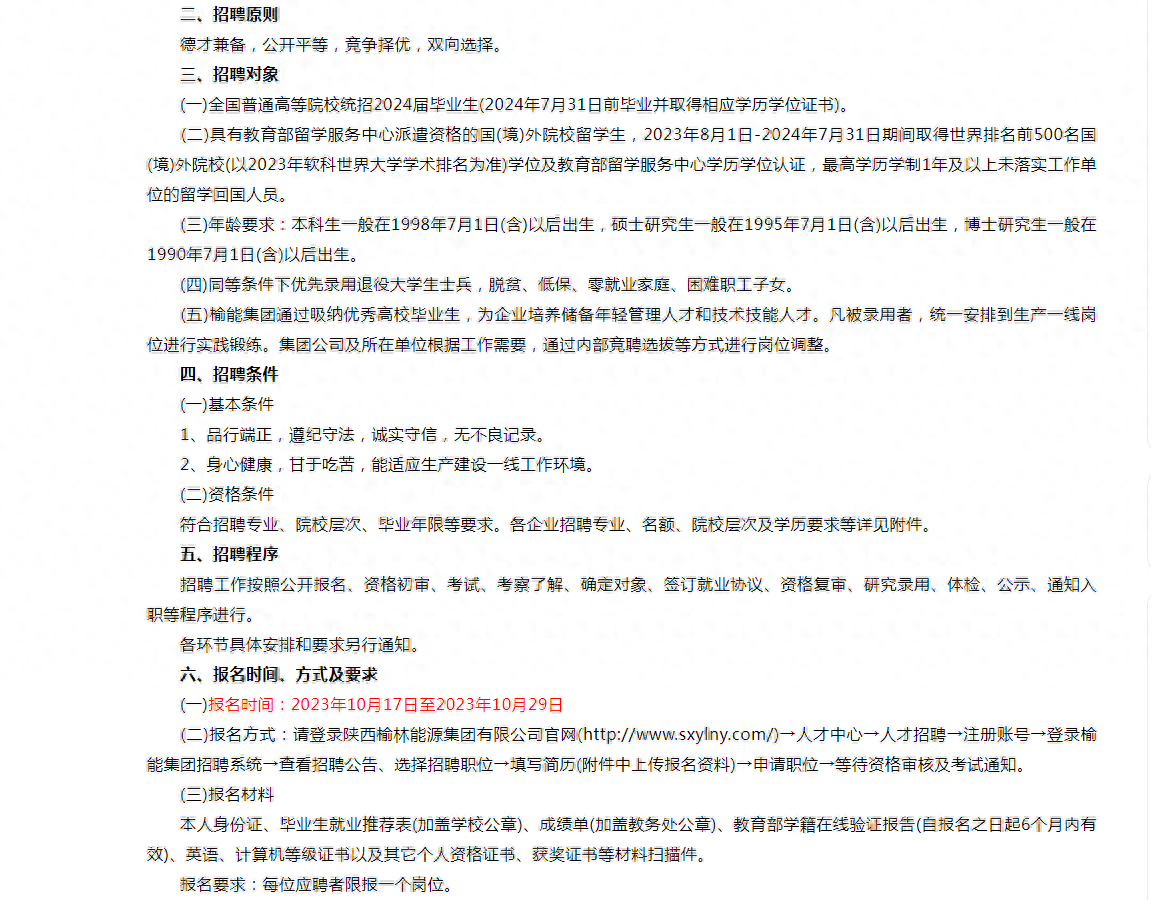 二、招聘原则

德才兼备，公开平等，竞争择优，双向选择。

三、招聘对象

(一)全国普通高等院校统招2024届毕业生(2024年7月31日前毕业并取得相应学历学位证书)。

(二)具有教育部留学服务中心派遣资格的国(境)外院校留学生，2023年8月1日-2024年7月31日期间取得世界排名前500名国(境)外院校(以2023年软科世界大学学术排名为准)学位及教育部留学服务中心学历学位认证，最高学历学制1年及以上未落实工作单位的留学回国人员。

(三)年龄要求：本科生一般在1998年7月1日(含)以后出生，硕士研究生一般在1995年7月1日(含)以后出生，博士研究生一般在1990年7月1日(含)以后出生。

(四)同等条件下优先录用退役大学生士兵，脱贫、低保、零就业家庭、困难职工子女。

(五)榆能集团通过吸纳优秀高校毕业生，为企业培养储备年轻管理人才和技术技能人才。凡被录用者，统一安排到生产一线岗位进行实践锻炼。集团公司及所在单位根据工作需要，通过内部竞聘选拔等方式进行岗位调整。

四、招聘条件

(一)基本条件

1、品行端正，遵纪守法，诚实守信，无不良记录。

2、身心健康，甘于吃苦，能适应生产建设一线工作环境。

(二)资格条件

符合招聘专业、院校层次、毕业年限等要求。各企业招聘专业、名额、院校层次及学历要求等详见附件。

五、招聘程序

招聘工作按照公开报名、资格初审、考试、考察了解、确定对象、签订就业协议、资格复审、研究录用、体检、公示、通知入职等程序进行。

各环节具体安排和要求另行通知。

六、报名时间、方式及要求

(一)报名时间：2023年10月17日至2023年10月29日

(二)报名方式：请登录陕西榆林能源集团有限公司官网(http://www.sxylny.com/)→人才中心→人才招聘→注册账号→登录榆能集团招聘系统→查看招聘公告、选择招聘职位→填写简历(附件中上传报名资料)→申请职位→等待资格审核及考试通知。

(三)报名材料

本人身份证、毕业生就业推荐表(加盖学校公章)、成绩单(加盖教务处公章)、教育部学籍在线验证报告(自报名之日起6个月内有效)、英语、计算机等级证书以及其它个人资格证书、获奖证书等材料扫描件。

报名要求：每位应聘者限报一个岗位。